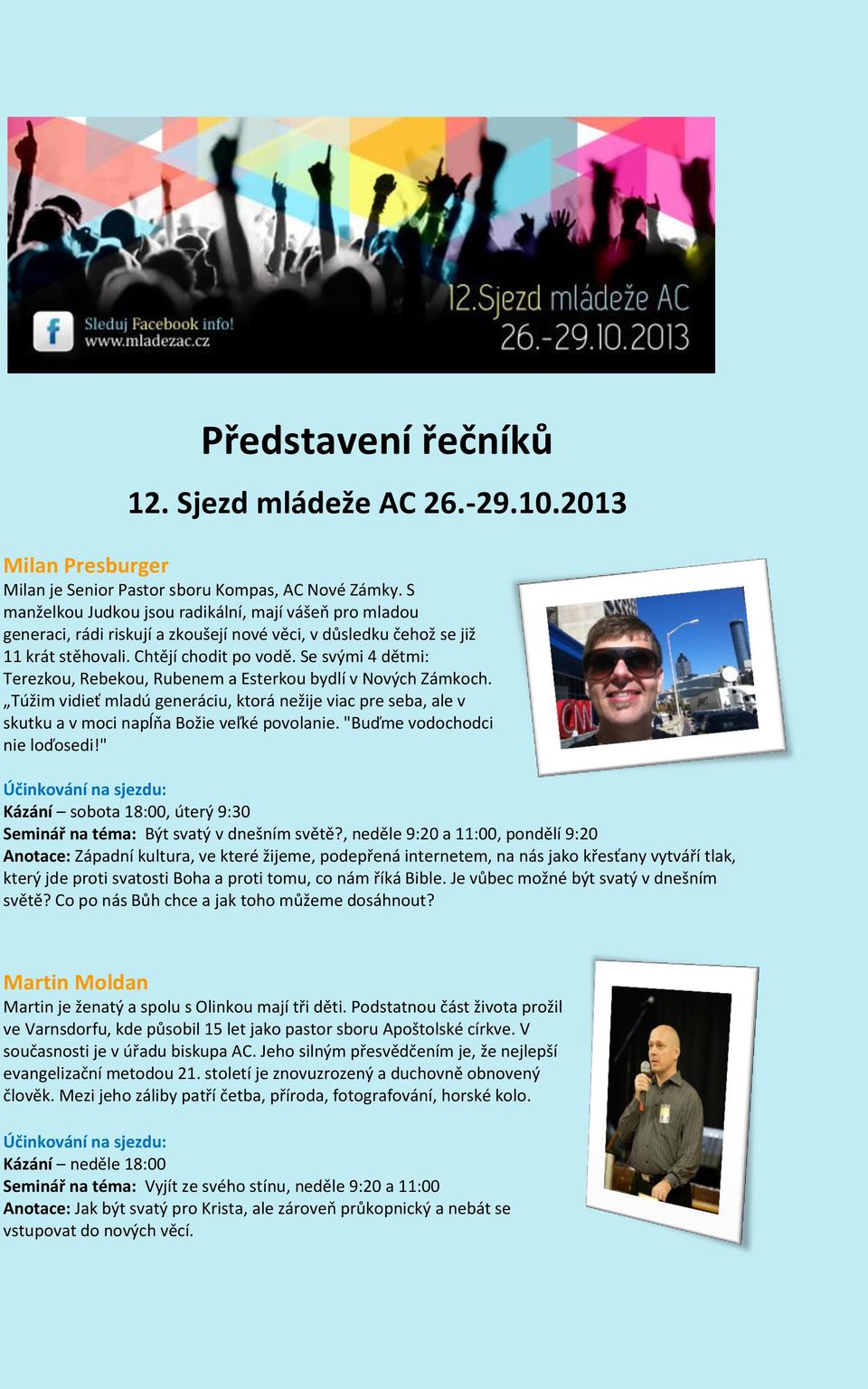 Sleduj Facebook info!
www.mladezac.cz

12.Sjezd mládeže AC
26.-29.10.2013

Představení řečníků

12. Sjezd mládeže AC 26.-29.10.2013

Milan Presburger

Milan je Senior Pastor sboru Kompas, AC Nové Zámky. S manželkou Judkou jsou radikální, mají vášeň pro mladou generaci, rádi riskují a zkoušejí nové věci, v důsledku čehož se již 11 krát stěhovali. Chtějí chodit po vodě. Se svými 4 dětmi: Terezkou, Rebekou, Rubenem a Esterkou bydlí v Nových Zámkoch. „Túžim vidieť mladú generáciu, ktorá nežije viac pre seba, ale v skutku a v moci napĺňa Božie veľké povolanie. "Buďme vodochodci nie loďosedi!"

CNN

Účinkování na sjezdu:
Kázání – sobota 18:00, úterý 9:30
Seminář na téma: Být svatý v dnešním světě?, neděle 9:20 a 11:00, pondělí 9:20
Anotace: Západní kultura, ve které žijeme, podepřená internetem, na nás jako křesťany vytváří tlak, který jde proti svatosti Boha a proti tomu, co nám říká Bible. Je vůbec možné být svatý v dnešním světě? Co po nás Bůh chce a jak toho můžeme dosáhnout?

Martin Moldan

Martin je ženatý a spolu s Olinkou mají tři děti. Podstatnou část života prožil ve Varnsdorfu, kde působil 15 let jako pastor sboru Apoštolské církve. V současnosti je v úřadu biskupa AC. Jeho silným přesvědčením je, že nejlepší evangelizační metodou 21. století je znovuzrozený a duchovně obnovený člověk. Mezi jeho záliby patří četba, příroda, fotografování, horské kolo.

Účinkování na sjezdu:
Kázání – neděle 18:00
Seminář na téma: Vyjít ze svého stínu, neděle 9:20 a 11:00
Anotace: Jak být svatý pro Krista, ale zároveň průkopnický a nebát se vstupovat do nových věcí.